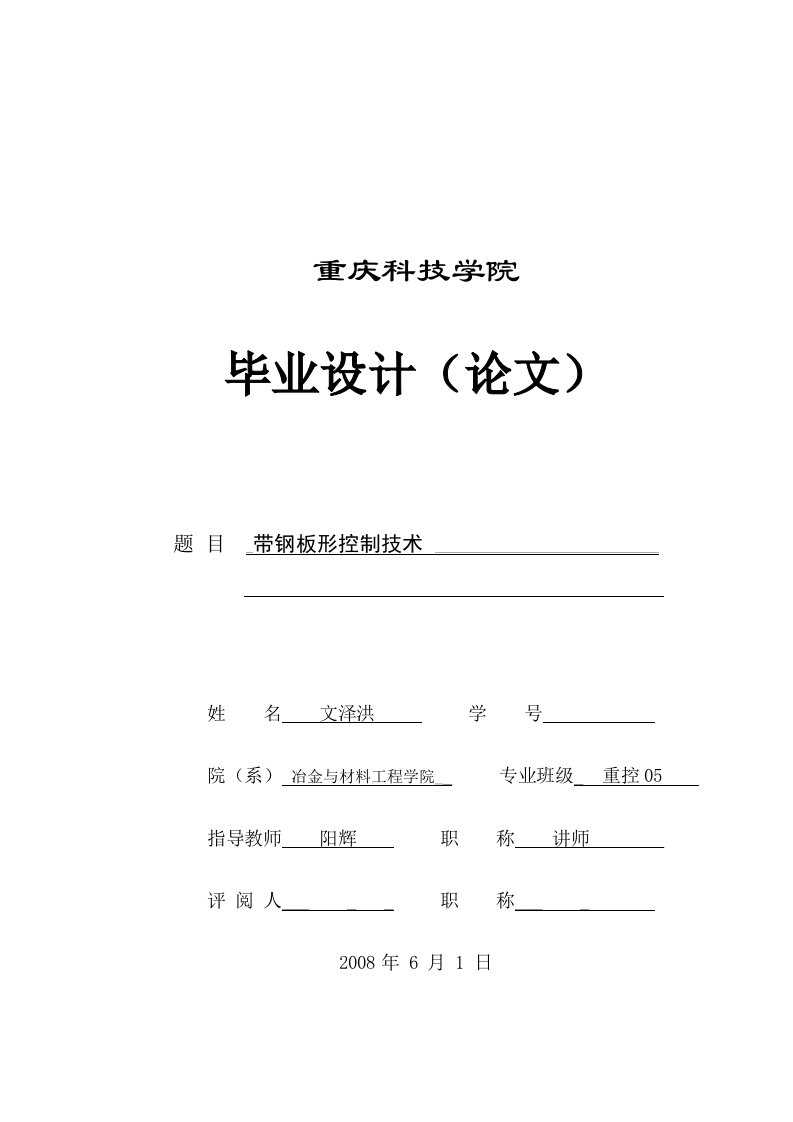 重庆科技学院

毕业设计（论文）

题 目 带钢板形控制技术

姓 名 文泽洪 学 号

院（系） 冶金与材料工程学院 专业班级 重控05

指导教师 阳辉 职 称 讲师

评 阅 人 职 称

2008 年 6 月 1 日